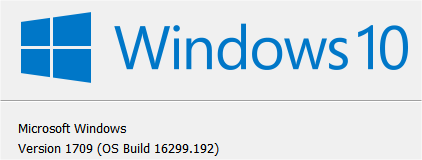 Windows 10

Microsoft Windows
Version 1709 (OS Build 16299.192)